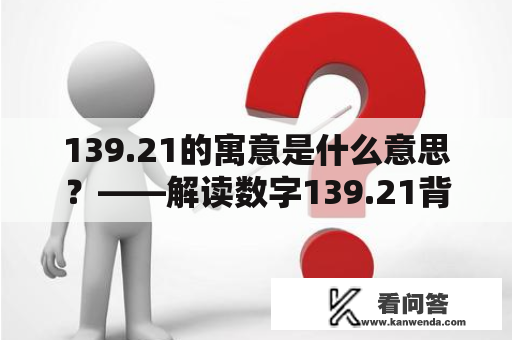 139.21的寓意是什么意思？——解读数字139.21背

看问答
www.kanwenda.com